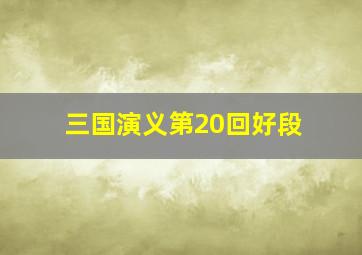 三国演义第20回好段